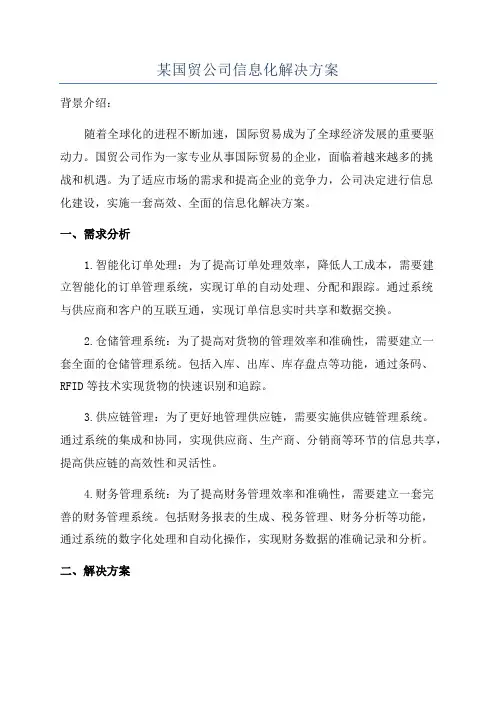 某国贸公司信息化解决方案

背景介绍：

随着全球化的进程不断加速，国际贸易成为了全球经济发展的重要驱动力。国贸公司作为一家专业从事国际贸易的企业，面临着越来越多的挑战和机遇。为了适应市场的需求和提高企业的竞争力，公司决定进行信息化建设，实施一套高效、全面的信息化解决方案。

一、需求分析

1.智能化订单处理：为了提高订单处理效率，降低人工成本，需要建立智能化的订单管理系统，实现订单的自动处理、分配和跟踪。通过系统与供应商和客户的互联互通，实现订单信息实时共享和数据交换。

2.仓储管理系统：为了提高对货物的管理效率和准确性，需要建立一套全面的仓储管理系统。包括入库、出库、库存盘点等功能，通过条码、RFID等技术实现货物的快速识别和追踪。

3.供应链管理：为了更好地管理供应链，需要实施供应链管理系统。通过系统的集成和协同，实现供应商、生产商、分销商等环节的信息共享，提高供应链的高效性和灵活性。

4.财务管理系统：为了提高财务管理效率和准确性，需要建立一套完善的财务管理系统。包括财务报表的生成、税务管理、财务分析等功能，通过系统的数字化处理和自动化操作，实现财务数据的准确记录和分析。

二、解决方案